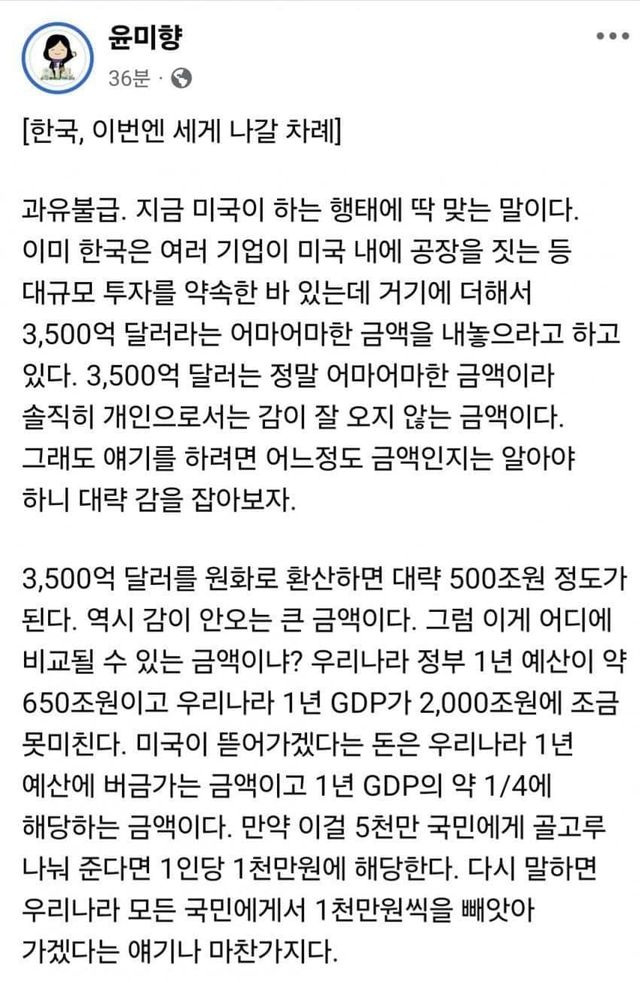 윤미향
36분 ·

[한국, 이번엔 세게 나갈 차례]

과유불급. 지금 미국이 하는 행태에 딱 맞는 말이다. 이미 한국은 여러 기업이 미국 내에 공장을 짓는 등 대규모 투자를 약속한 바 있는데 거기에 더해서 3,500억 달러라는 어마어마한 금액을 내놓으라고 하고 있다. 3,500억 달러는 정말 어마어마한 금액이라 솔직히 개인으로서는 감이 잘 오지 않는 금액이다. 그래도 얘기를 하려면 어느정도 금액인지는 알아야 하니 대략 감을 잡아보자.

3,500억 달러를 원화로 환산하면 대략 500조원 정도가 된다. 역시 감이 안오는 큰 금액이다. 그럼 이게 어디에 비교될 수 있는 금액이냐? 우리나라 정부 1년 예산이 약 650조원이고 우리나라 1년 GDP가 2,000조원에 조금 못미친다. 미국이 뜯어가겠다는 돈은 우리나라 1년 예산에 버금가는 금액이고 1년 GDP의 약 1/4에 해당하는 금액이다. 만약 이걸 5천만 국민에게 골고루 나눠 준다면 1인당 1천만원에 해당한다. 다시 말하면 우리나라 모든 국민에게서 1천만원씩을 빼앗아 가겠다는 얘기나 마찬가지다.